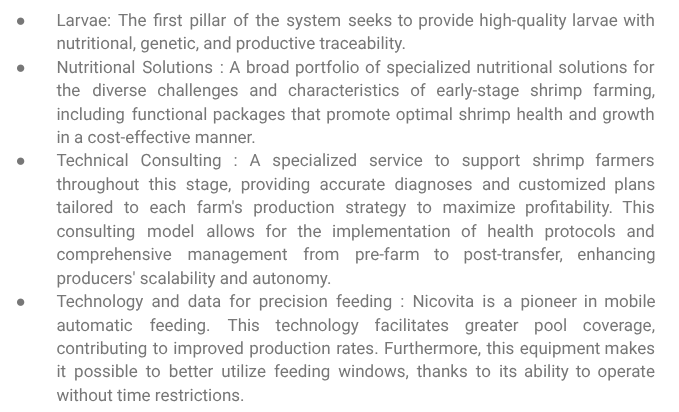 • Larvae: The first pillar of the system seeks to provide high-quality larvae with nutritional, genetic, and productive traceability.
• Nutritional Solutions : A broad portfolio of specialized nutritional solutions for the diverse challenges and characteristics of early-stage shrimp farming, including functional packages that promote optimal shrimp health and growth in a cost-effective manner.
• Technical Consulting : A specialized service to support shrimp farmers throughout this stage, providing accurate diagnoses and customized plans tailored to each farm's production strategy to maximize profitability. This consulting model allows for the implementation of health protocols and comprehensive management from pre-farm to post-transfer, enhancing producers' scalability and autonomy.
• Technology and data for precision feeding : Nicovita is a pioneer in mobile automatic feeding. This technology facilitates greater pool coverage, contributing to improved production rates. Furthermore, this equipment makes it possible to better utilize feeding windows, thanks to its ability to operate without time restrictions.